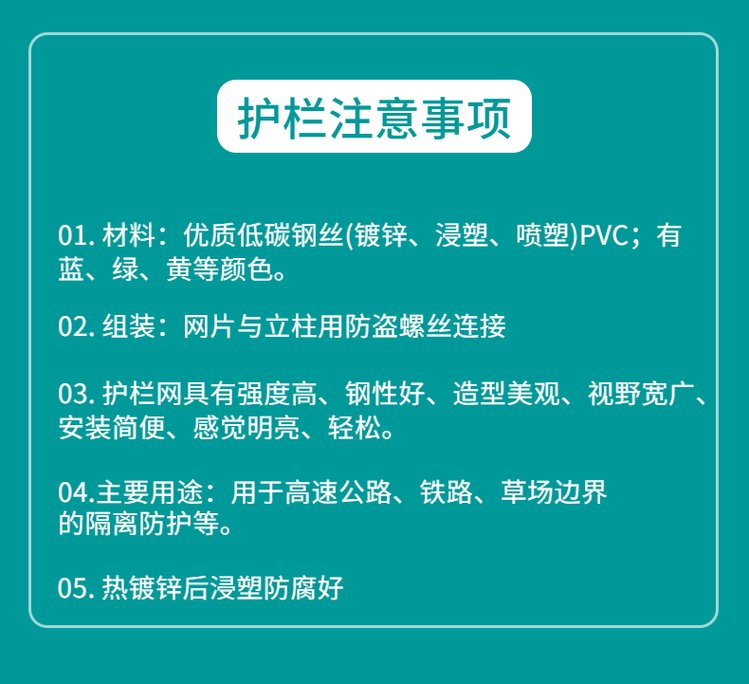 护栏注意事项

01.材料：优质低碳钢丝(镀锌、浸塑、喷塑)PVC；有蓝、绿、黄等颜色。

02.组装：网片与立柱用防盗螺丝连接

03.护栏网具有强度高、钢性好、造型美观、视野宽广、安装简便、感觉明亮、轻松。

04.主要用途：用于高速公路、铁路、草场边界的隔离防护等。

05.热镀锌后浸塑防腐好